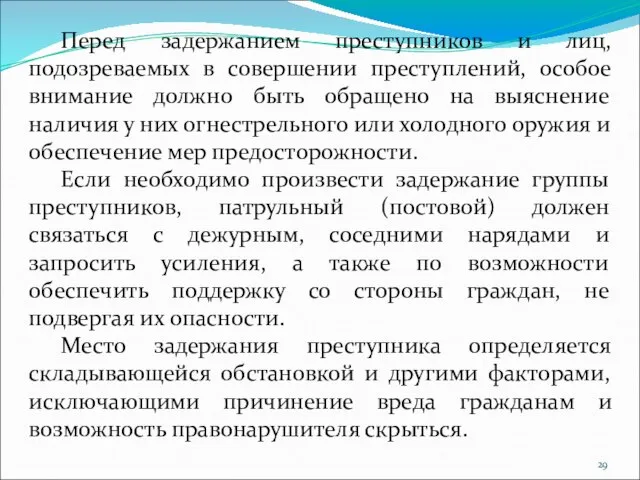 Перед задержанием преступников и лиц, подозреваемых в совершении преступлений, особое внимание должно быть обращено на выяснение наличия у них огнестрельного или холодного оружия и обеспечение мер предосторожности.

Если необходимо произвести задержание группы преступников, патрульный (постовой) должен связаться с дежурным, соседними нарядами и запросить усиления, а также по возможности обеспечить поддержку со стороны граждан, не подвергая их опасности.

Место задержания преступника определяется складывающейся обстановкой и другими факторами, исключающими причинение вреда гражданам и возможность правонарушителя скрыться.

29